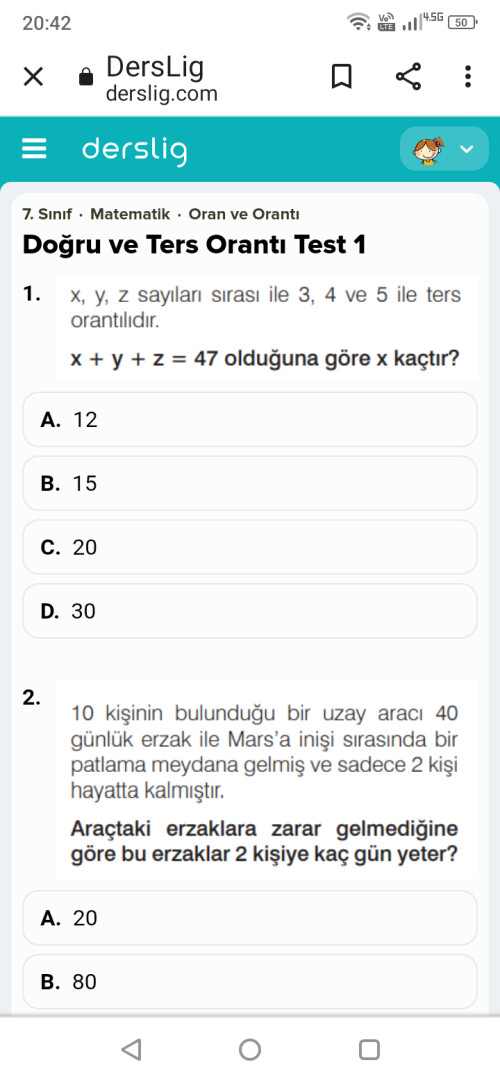 20:42

Vo LTE 4.5G 50

DersLig
derslig.com

derslig

7. Sınıf · Matematik · Oran ve Orantı

Doğru ve Ters Orantı Test 1

1. x, y, z sayıları sırası ile 3, 4 ve 5 ile ters orantılıdır.

$x + y + z = 47$ olduğuna göre x kaçtır?

A. 12

B. 15

C. 20

D. 30

2. 10 kişinin bulunduğu bir uzay aracı 40 günlük erzak ile Mars'a inişi sırasında bir patlama meydana gelmiş ve sadece 2 kişi hayatta kalmıştır.

Araçtaki erzaklara zarar gelmediğine göre bu erzaklar 2 kişiye kaç gün yeter?

A. 20

B. 80